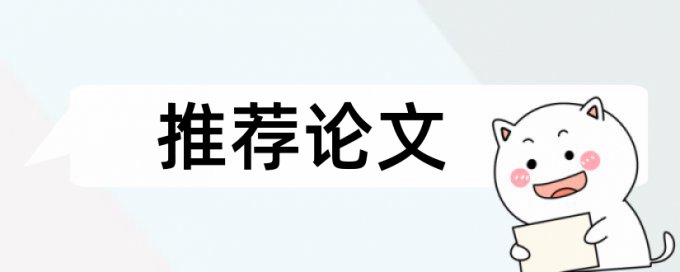 推荐论文